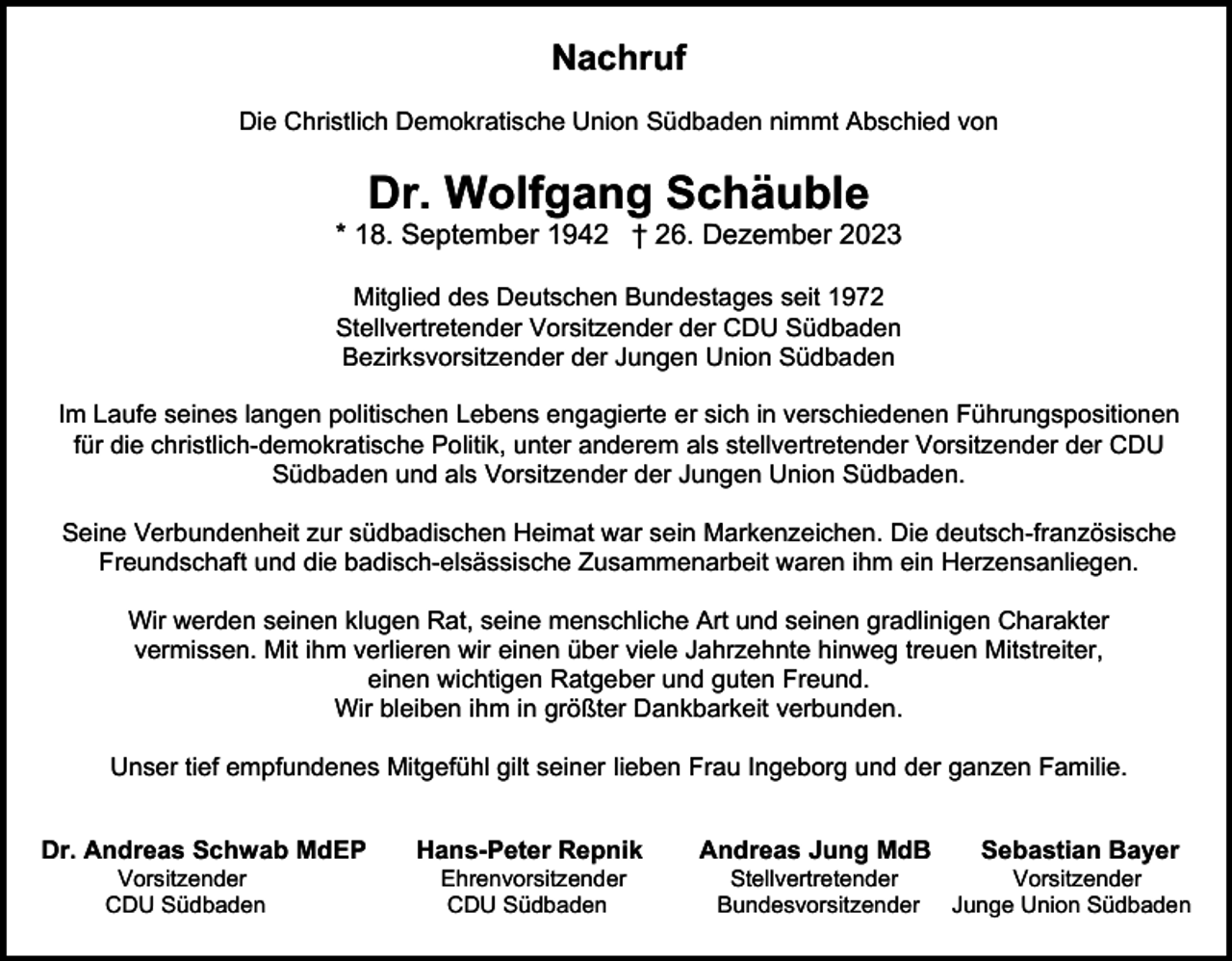 Nachruf

Die Christlich Demokratische Union Südbaden nimmt Abschied von

Dr. Wolfgang Schäuble
* 18. September 1942 † 26. Dezember 2023

Mitglied des Deutschen Bundestages seit 1972
Stellvertretender Vorsitzender der CDU Südbaden
Bezirksvorsitzender der Jungen Union Südbaden

Im Laufe seines langen politischen Lebens engagierte er sich in verschiedenen Führungspositionen für die christlich-demokratische Politik, unter anderem als stellvertretender Vorsitzender der CDU Südbaden und als Vorsitzender der Jungen Union Südbaden.

Seine Verbundenheit zur südbadischen Heimat war sein Markenzeichen. Die deutsch-französische Freundschaft und die badisch-elsässische Zusammenarbeit waren ihm ein Herzensanliegen.

Wir werden seinen klugen Rat, seine menschliche Art und seinen gradlinigen Charakter vermissen. Mit ihm verlieren wir einen über viele Jahrzehnte hinweg treuen Mitstreiter, einen wichtigen Ratgeber und guten Freund.
Wir bleiben ihm in größter Dankbarkeit verbunden.

Unser tief empfundenes Mitgefühl gilt seiner lieben Frau Ingeborg und der ganzen Familie.

Dr. Andreas Schwab MdEP
Vorsitzender
CDU Südbaden

Hans-Peter Repnik
Ehrenvorsitzender
CDU Südbaden

Andreas Jung MdB
Stellvertretender
Bundesvorsitzender

Sebastian Bayer
Vorsitzender
Junge Union Südbaden